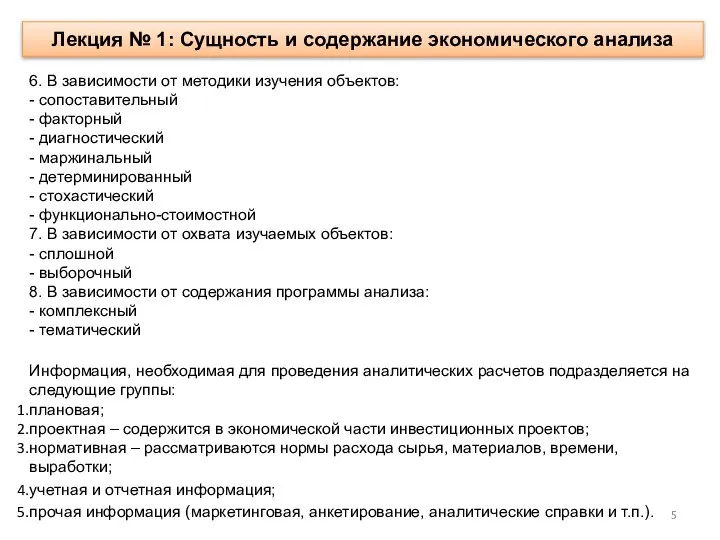 Лекция № 1: Сущность и содержание экономического анализа

6. В зависимости от методики изучения объектов:
- сопоставительный
- факторный
- диагностический
- маржинальный
- детерминированный
- стохастический
- функционально-стоимостной
7. В зависимости от охвата изучаемых объектов:
- сплошной
- выборочный
8. В зависимости от содержания программы анализа:
- комплексный
- тематический

Информация, необходимая для проведения аналитических расчетов подразделяется на следующие группы:
1.плановая;
2.проектная – содержится в экономической части инвестиционных проектов;
3.нормативная – рассматриваются нормы расхода сырья, материалов, времени, выработки;
4.учетная и отчетная информация;
5.прочая информация (маркетинговая, анкетирование, аналитические справки и т.п.).

5